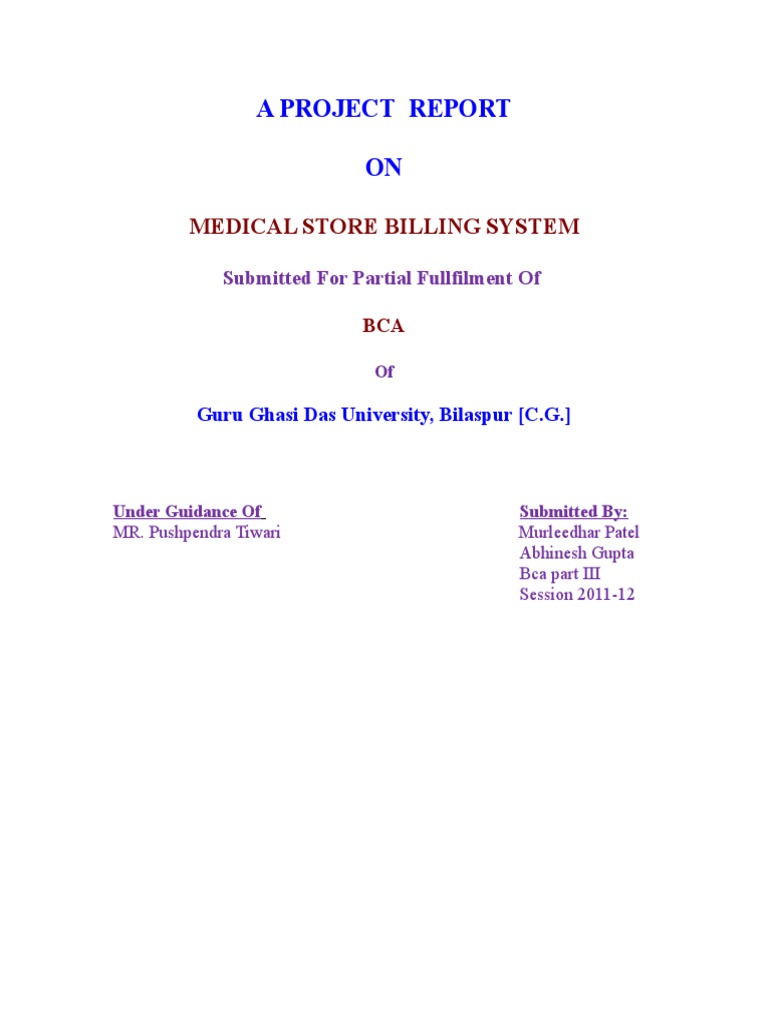 A PROJECT REPORT

ON

MEDICAL STORE BILLING SYSTEM

Submitted For Partial Fullfilment Of

BCA

Of

Guru Ghasi Das University, Bilaspur [C.G.]

Under Guidance Of
MR. Pushpendra Tiwari

Submitted By:
Murleedhar Patel
Abhinesh Gupta
Bca part III
Session 2011-12